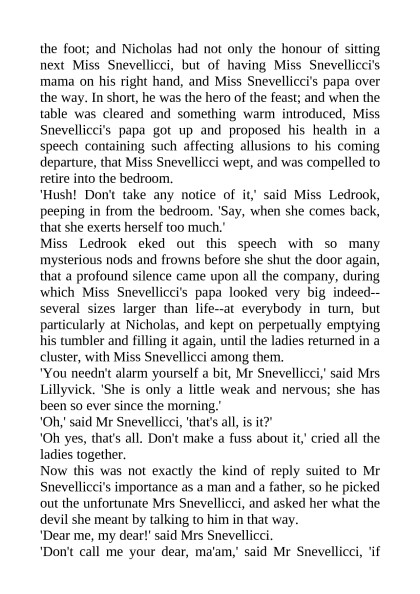 the foot; and Nicholas had not only the honour of sitting next Miss Snevellicci, but of having Miss Snevellicci's mama on his right hand, and Miss Snevellicci's papa over the way. In short, he was the hero of the feast; and when the table was cleared and something warm introduced, Miss Snevellicci's papa got up and proposed his health in a speech containing such affecting allusions to his coming departure, that Miss Snevellicci wept, and was compelled to retire into the bedroom.
'Hush! Don't take any notice of it,' said Miss Ledrook, peeping in from the bedroom. 'Say, when she comes back, that she exerts herself too much.'
Miss Ledrook eked out this speech with so many mysterious nods and frowns before she shut the door again, that a profound silence came upon all the company, during which Miss Snevellicci's papa looked very big indeed--several sizes larger than life--at everybody in turn, but particularly at Nicholas, and kept on perpetually emptying his tumbler and filling it again, until the ladies returned in a cluster, with Miss Snevellicci among them.
'You needn't alarm yourself a bit, Mr Snevellicci,' said Mrs Lillyvick. 'She is only a little weak and nervous; she has been so ever since the morning.'
'Oh,' said Mr Snevellicci, 'that's all, is it?'
'Oh yes, that's all. Don't make a fuss about it,' cried all the ladies together.
Now this was not exactly the kind of reply suited to Mr Snevellicci's importance as a man and a father, so he picked out the unfortunate Mrs Snevellicci, and asked her what the devil she meant by talking to him in that way.
'Dear me, my dear!' said Mrs Snevellicci.
'Don't call me your dear, ma'am,' said Mr Snevellicci, 'if